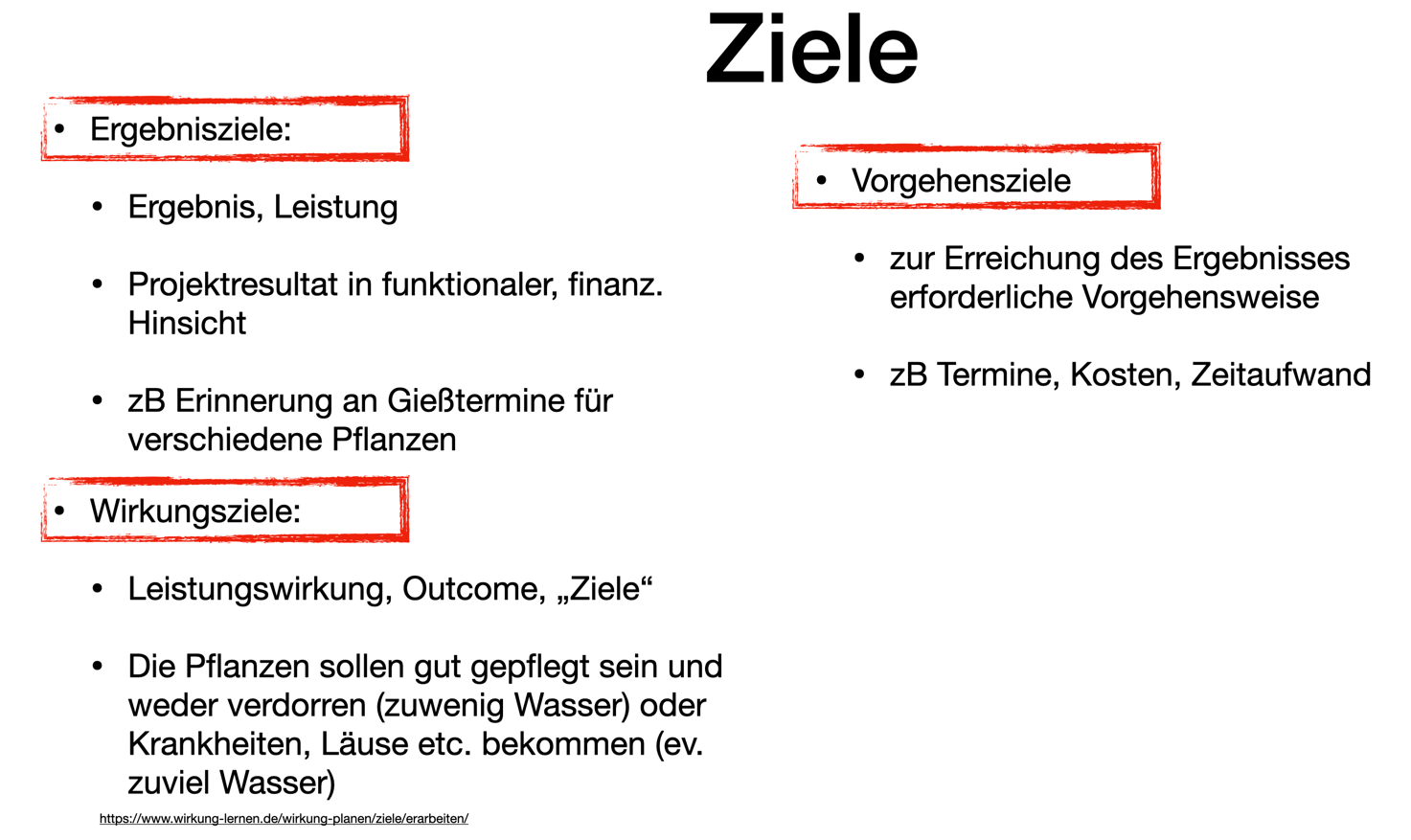 Ziele

• Ergebnisziele:

• Ergebnis, Leistung

• Projektresultat in funktionaler, finanz. Hinsicht

• zB Erinnerung an Gießtermine für verschiedene Pflanzen

• Wirkungsziele:

• Leistungswirkung, Outcome, „Ziele“

• Die Pflanzen sollen gut gepflegt sein und weder verdorren (zuwenig Wasser) oder Krankheiten, Läuse etc. bekommen (ev. zuviel Wasser)

https://www.wirkung-lernen.de/wirkung-planen/ziele/erarbeiten/

• Vorgehensziele

• zur Erreichung des Ergebnisses erforderliche Vorgehensweise

• zB Termine, Kosten, Zeitaufwand